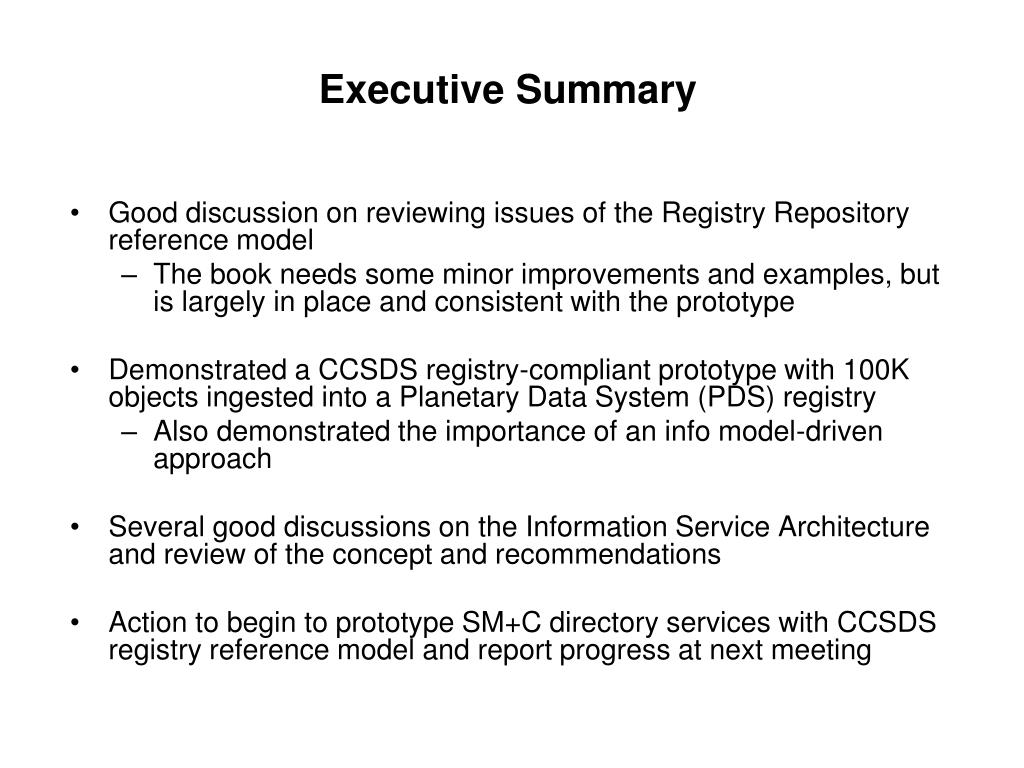 Executive Summary

• Good discussion on reviewing issues of the Registry Repository reference model
– The book needs some minor improvements and examples, but is largely in place and consistent with the prototype

• Demonstrated a CCSDS registry-compliant prototype with 100K objects ingested into a Planetary Data System (PDS) registry
– Also demonstrated the importance of an info model-driven approach

• Several good discussions on the Information Service Architecture and review of the concept and recommendations

• Action to begin to prototype SM+C directory services with CCSDS registry reference model and report progress at next meeting